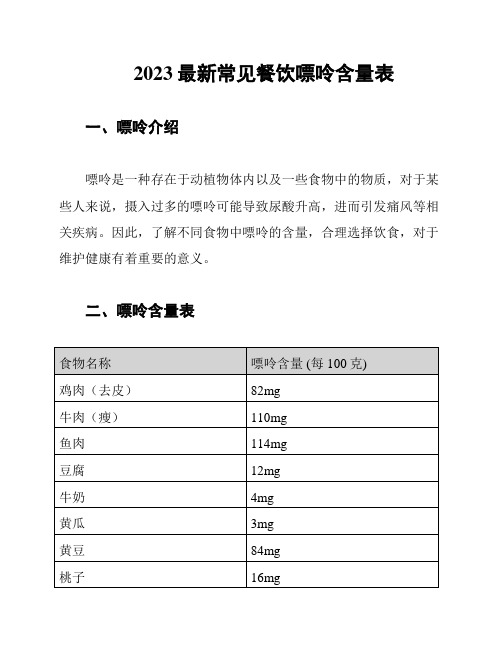 2023 最新常见餐饮嘌呤含量表

一、嘌呤介绍

嘌呤是一种存在于动植物体内以及一些食物中的物质，对于某些人来说，摄入过多的嘌呤可能导致尿酸升高，进而引发痛风等相关疾病。因此，了解不同食物中嘌呤的含量，合理选择饮食，对于维护健康有着重要的意义。

二、嘌呤含量表

| 食物名称 | 嘌呤含量 (每 100 克) |
|---|---|
| 鸡肉（去皮） | 82mg |
| 牛肉（瘦） | 110mg |
| 鱼肉 | 114mg |
| 豆腐 | 12mg |
| 牛奶 | 4mg |
| 黄瓜 | 3mg |
| 黄豆 | 84mg |
| 桃子 | 16mg |